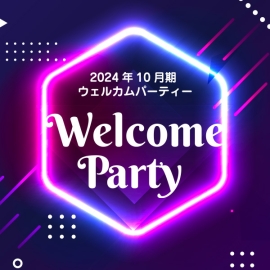 2024 年 10 月期
ウェルカムパーティー

Welcome Party